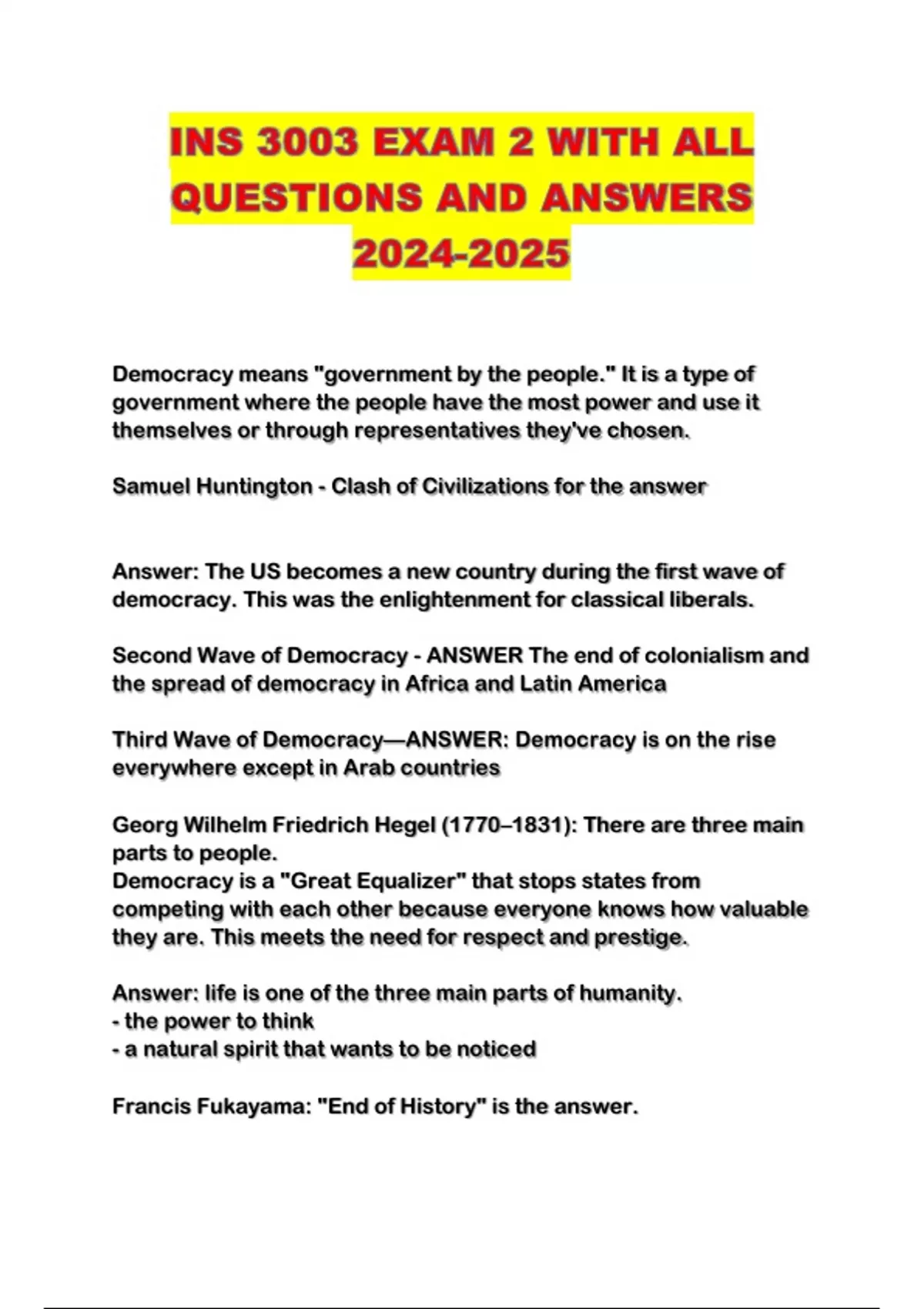 INS 3003 EXAM 2 WITH ALL QUESTIONS AND ANSWERS 2024-2025

Democracy means "government by the people." It is a type of government where the people have the most power and use it themselves or through representatives they've chosen.

Samuel Huntington - Clash of Civilizations for the answer

Answer: The US becomes a new country during the first wave of democracy. This was the enlightenment for classical liberals.

Second Wave of Democracy - ANSWER The end of colonialism and the spread of democracy in Africa and Latin America

Third Wave of Democracy—ANSWER: Democracy is on the rise everywhere except in Arab countries

Georg Wilhelm Friedrich Hegel (1770–1831): There are three main parts to people.
Democracy is a "Great Equalizer" that stops states from competing with each other because everyone knows how valuable they are. This meets the need for respect and prestige.

Answer: life is one of the three main parts of humanity.
- the power to think
- a natural spirit that wants to be noticed

Francis Fukayama: "End of History" is the answer.